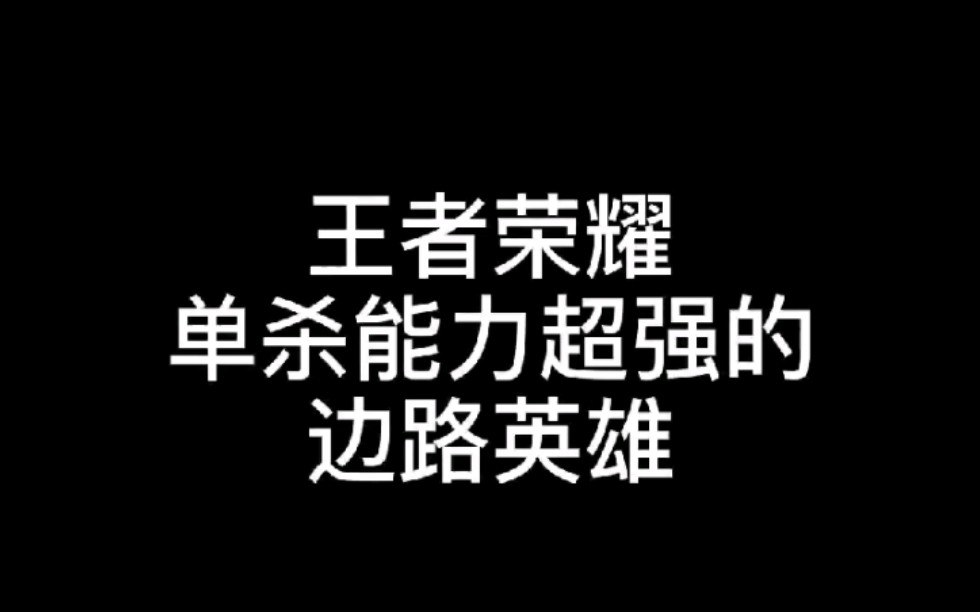 王者荣耀
单杀能力超强的
边路英雄